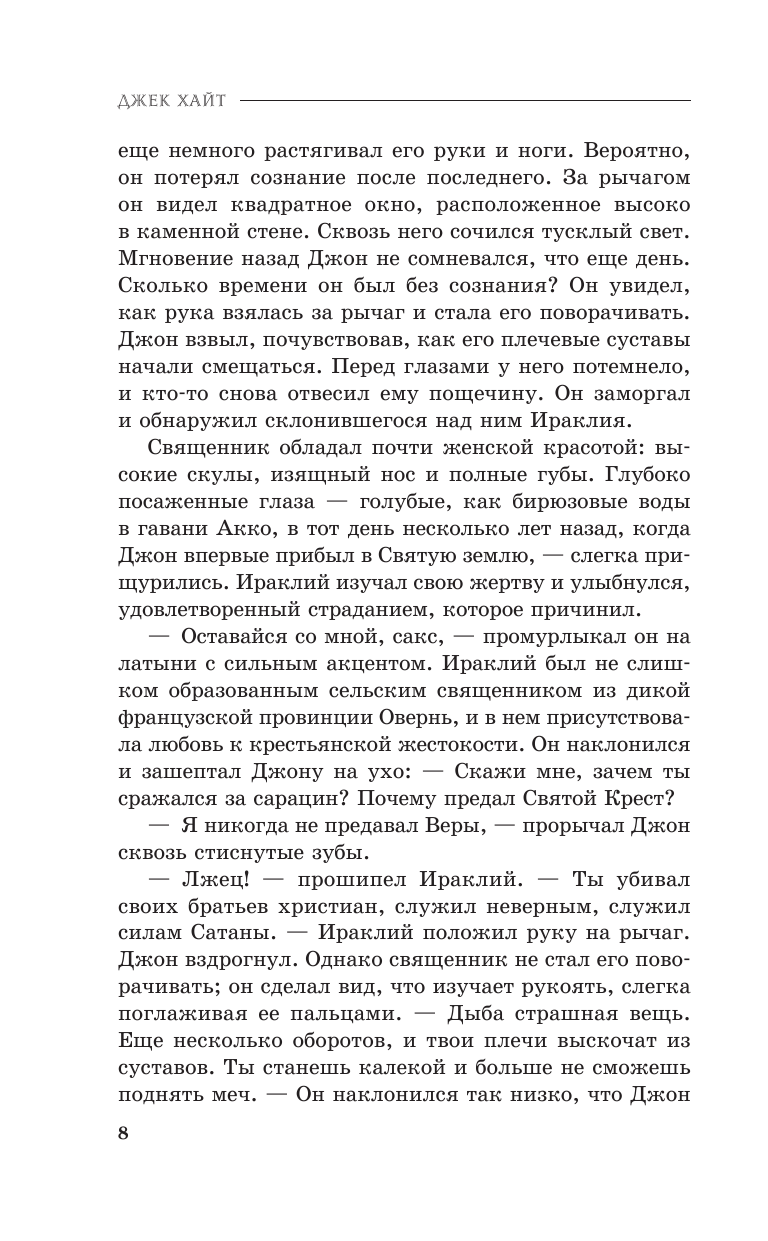 ДЖЕК ХАЙТ

еще немного растягивал его руки и ноги. Вероятно, он потерял сознание после последнего. За рычагом он видел квадратное окно, расположенное высоко в каменной стене. Сквозь него сочился тусклый свет. Мгновение назад Джон не сомневался, что еще день. Сколько времени он был без сознания? Он увидел, как рука взялась за рычаг и стала его поворачивать. Джон взвыл, почувствовав, как его плечевые суставы начали смещаться. Перед глазами у него потемнело, и кто-то снова отвесил ему пощечину. Он заморгал и обнаружил склонившегося над ним Ираклия.

Священник обладал почти женской красотой: высокие скулы, изящный нос и полные губы. Глубоко посаженные глаза — голубые, как бирюзовые воды в гавани Акко, в тот день несколько лет назад, когда Джон впервые прибыл в Святую землю, — слегка прищурились. Ираклий изучал свою жертву и улыбнулся, удовлетворенный страданием, которое причинил.

— Оставайся со мной, сакс, — промурлыкал он на латыни с сильным акцентом. Ираклий был не слишком образованным сельским священником из дикой французской провинции Овернь, и в нем присутствовала любовь к крестьянской жестокости. Он наклонился и зашептал Джону на ухо: — Скажи мне, зачем ты сражался за сарацин? Почему предал Святой Крест?

— Я никогда не предавал Веры, — прорычал Джон сквозь стиснутые зубы.

— Лжец! — прошипел Ираклий. — Ты убивал своих братьев христиан, служил неверным, служил силам Сатаны. — Ираклий положил руку на рычаг. Джон вздрогнул. Однако священник не стал его поворачивать; он сделал вид, что изучает рукоять, слегка поглаживая ее пальцами. — Дыба страшная вещь. Еще несколько оборотов, и твои плечи выскочат из суставов. Ты станешь калекой и больше не сможешь поднять меч. — Он наклонился так низко, что Джон

8